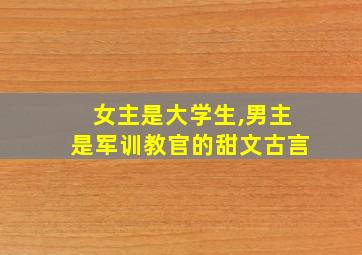 女主是大学生,男主是军训教官的甜文古言